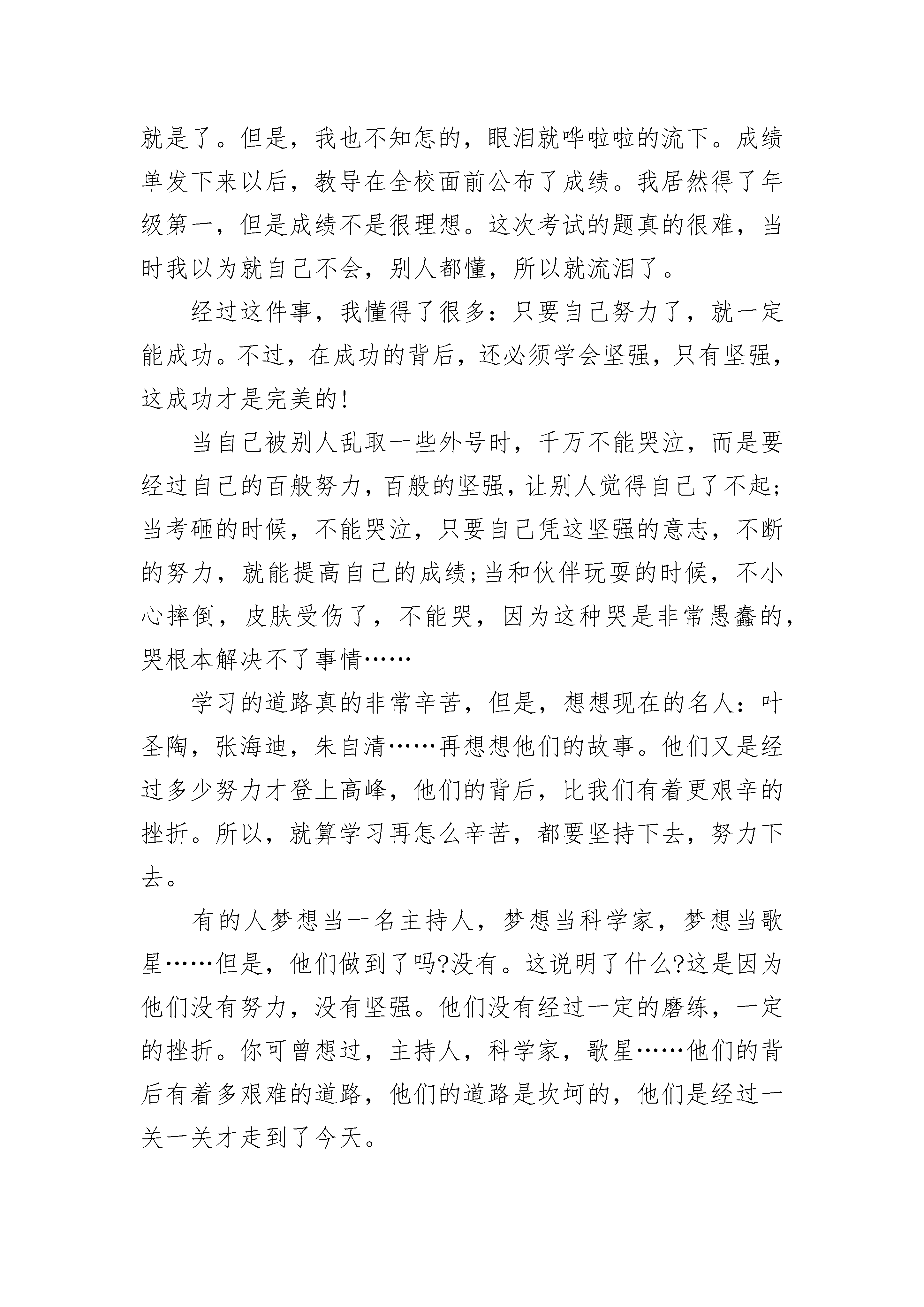 就是了。但是，我也不知怎的，眼泪就哗啦啦的流下。成绩单发下来以后，教导在全校面前公布了成绩。我居然得了年级第一，但是成绩不是很理想。这次考试的题真的很难，当时我以为就自己不会，别人都懂，所以就流泪了。

经过这件事，我懂得了很多：只要自己努力了，就一定能成功。不过，在成功的背后，还必须学会坚强，只有坚强，这成功才是完美的!

当自己被别人乱取一些外号时，千万不能哭泣，而是要经过自己的百般努力，百般的坚强，让别人觉得自己了不起;当考砸的时候，不能哭泣，只要自己凭这坚强的意志，不断的努力，就能提高自己的成绩;当和伙伴玩耍的时候，不小心摔倒，皮肤受伤了，不能哭，因为这种哭是非常愚蠢的，哭根本解决不了事情……

学习的道路真的非常辛苦，但是，想想现在的名人：叶圣陶，张海迪，朱自清……再想想他们的故事。他们又是经过多少努力才登上高峰，他们的背后，比我们有着更艰辛的挫折。所以，就算学习再怎么辛苦，都要坚持下去，努力下去。

有的人梦想当一名主持人，梦想当科学家，梦想当歌星……但是，他们做到了吗?没有。这说明了什么?这是因为他们没有努力，没有坚强。他们没有经过一定的磨练，一定的挫折。你可曾想过，主持人，科学家，歌星……他们的背后有着多艰难的道路，他们的道路是坎坷的，他们是经过一关一关才走到了今天。